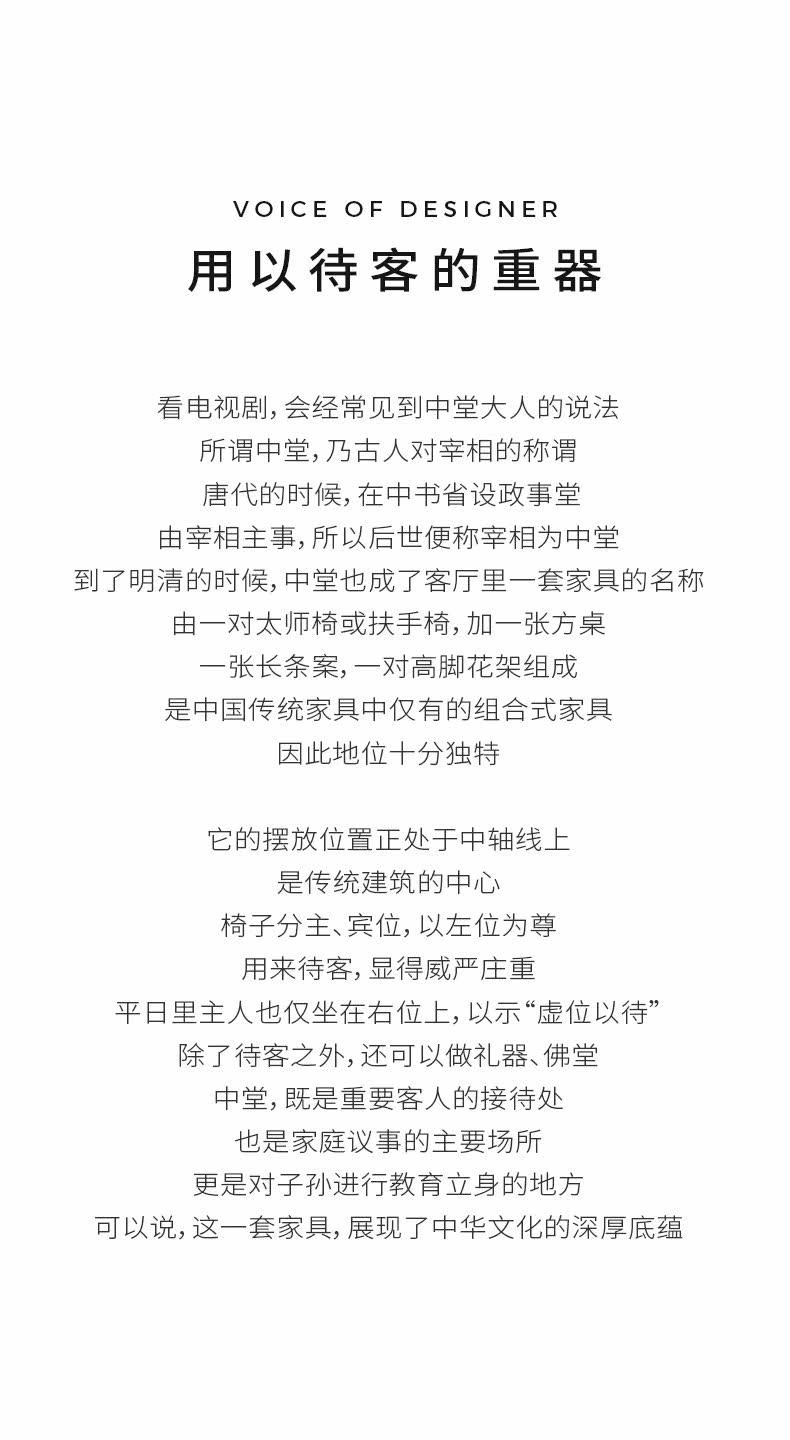 VOICE OF DESIGNER
用以待客的重器

看电视剧，会经常见到中堂大人的说法
所谓中堂，乃古人对宰相的称谓
唐代的时候，在中书省设政事堂
由宰相主事，所以后世便称宰相为中堂
到了明清的时候，中堂也成了客厅里一套家具的名称
由一对太师椅或扶手椅，加一张方桌
一张长条案，一对高脚花架组成
是中国传统家具中仅有的组合式家具
因此地位十分独特

它的摆放位置正处于中轴线上
是传统建筑的中心
椅子分主、宾位，以左位为尊
用来待客，显得威严庄重
平日里主人也仅坐在右位上，以示“虚位以待”
除了待客之外，还可以做礼器、佛堂
中堂，既是重要客人的接待处
也是家庭议事的主要场所
更是对子孙进行教育立身的地方
可以说，这一套家具，展现了中华文化的深厚底蕴